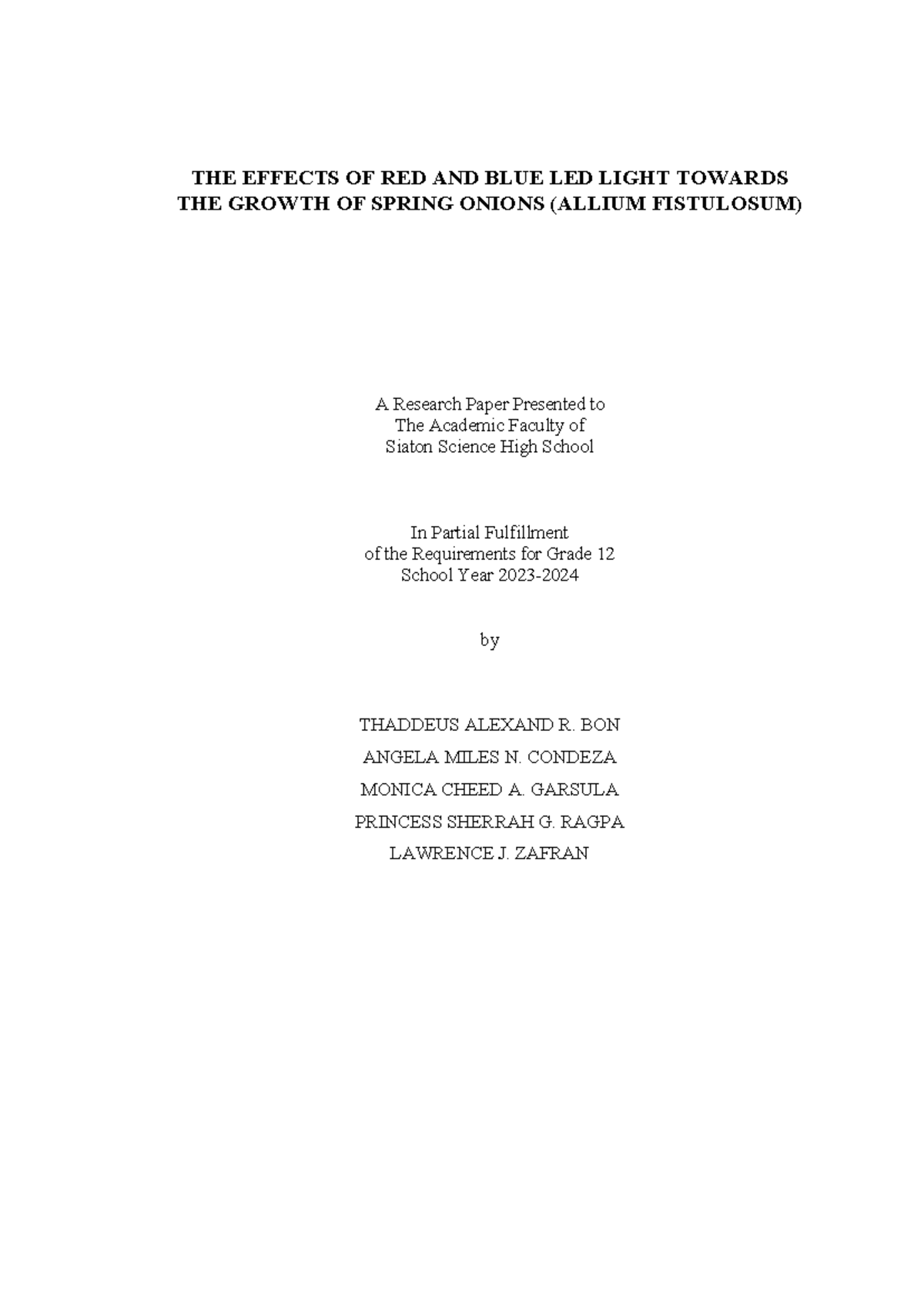 THE EFFECTS OF RED AND BLUE LED LIGHT TOWARDS
THE GROWTH OF SPRING ONIONS (ALLIUM FISTULOSUM)

A Research Paper Presented to
The Academic Faculty of
Siaton Science High School

In Partial Fulfillment
of the Requirements for Grade 12
School Year 2023-2024

by

THADDEUS ALEXAND R. BON
ANGELA MILES N. CONDEZA
MONICA CHEED A. GARSULA
PRINCESS SHERRAH G. RAGPA
LAWRENCE J. ZAFRAN